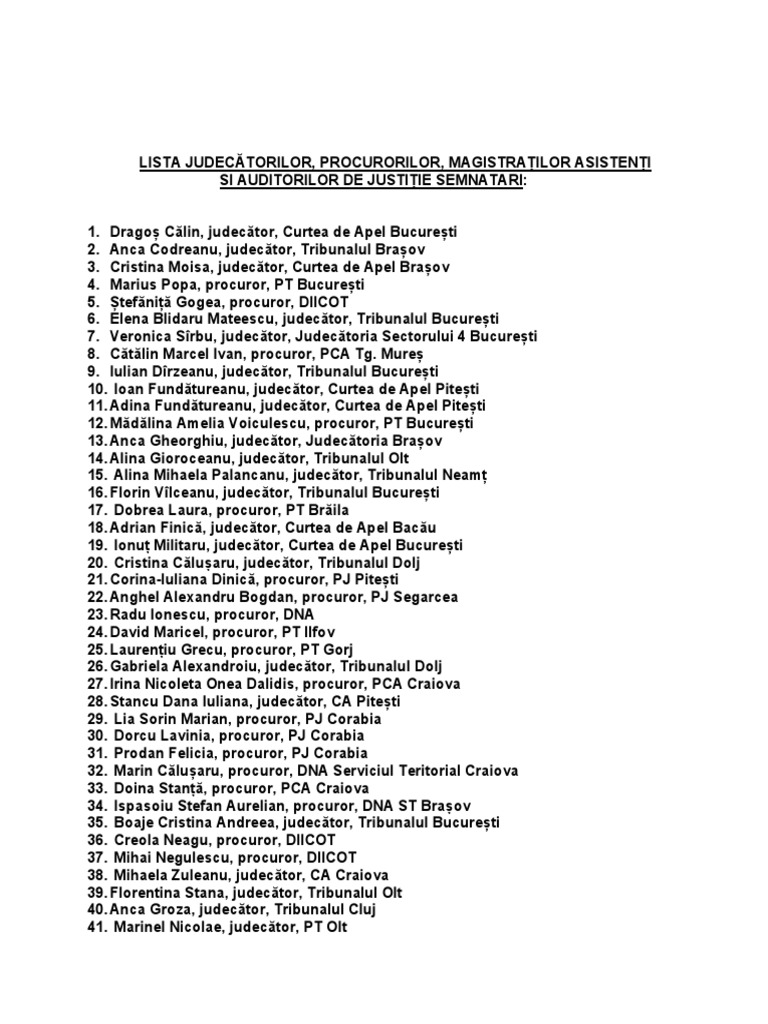 LISTA JUDECĂTORILOR, PROCURORILOR, MAGISTRAȚILOR ASISTENȚI SI AUDITORILOR DE JUSTIȚIE SEMNATARI:

1. Dragoș Călin, judecător, Curtea de Apel București
2. Anca Codreanu, judecător, Tribunalul Brașov
3. Cristina Moisa, judecător, Curtea de Apel Brașov
4. Marius Popa, procuror, PT București
5. Ștefăniță Gogea, procuror, DIICOT
6. Elena Blidaru Mateescu, judecător, Tribunalul București
7. Veronica Sîrbu, judecător, Judecătoria Sectorului 4 București
8. Cătălin Marcel Ivan, procuror, PCA Tg. Mureș
9. Iulian Dîrzeanu, judecător, Tribunalul București
10. Ioan Fundătureanu, judecător, Curtea de Apel Pitești
11. Adina Fundătureanu, judecător, Curtea de Apel Pitești
12. Mădălina Amelia Voiculescu, procuror, PT București
13. Anca Gheorghiu, judecător, Judecătoria Brașov
14. Alina Gioroceanu, judecător, Tribunalul Olt
15. Alina Mihaela Palancanu, judecător, Tribunalul Neamț
16. Florin Vîlceanu, judecător, Tribunalul București
17. Dobrea Laura, procuror, PT Brăila
18. Adrian Finică, judecător, Curtea de Apel Bacău
19. Ionuț Militaru, judecător, Curtea de Apel București
20. Cristina Călușaru, judecător, Tribunalul Dolj
21. Corina-Iuliana Dinică, procuror, PJ Pitești
22. Anghel Alexandru Bogdan, procuror, PJ Segarcea
23. Radu Ionescu, procuror, DNA
24. David Maricel, procuror, PT Ilfov
25. Laurențiu Grecu, procuror, PT Gorj
26. Gabriela Alexandroiu, judecător, Tribunalul Dolj
27. Irina Nicoleta Onea Dalidis, procuror, PCA Craiova
28. Stancu Dana Iuliana, judecător, CA Pitești
29. Lia Sorin Marian, procuror, PJ Corabia
30. Dorcu Lavinia, procuror, PJ Corabia
31. Prodan Felicia, procuror, PJ Corabia
32. Marin Călușaru, procuror, DNA Serviciul Teritorial Craiova
33. Doina Stanță, procuror, PCA Craiova
34. Ispasoiu Stefan Aurelian, procuror, DNA ST Brașov
35. Boaje Cristina Andreea, judecător, Tribunalul București
36. Creola Neagu, procuror, DIICOT
37. Mihai Negulescu, procuror, DIICOT
38. Mihaela Zuleanu, judecător, CA Craiova
39. Florentina Stana, judecător, Tribunalul Olt
40. Anca Groza, judecător, Tribunalul Cluj
41. Marinel Nicolae, judecător, PT Olt